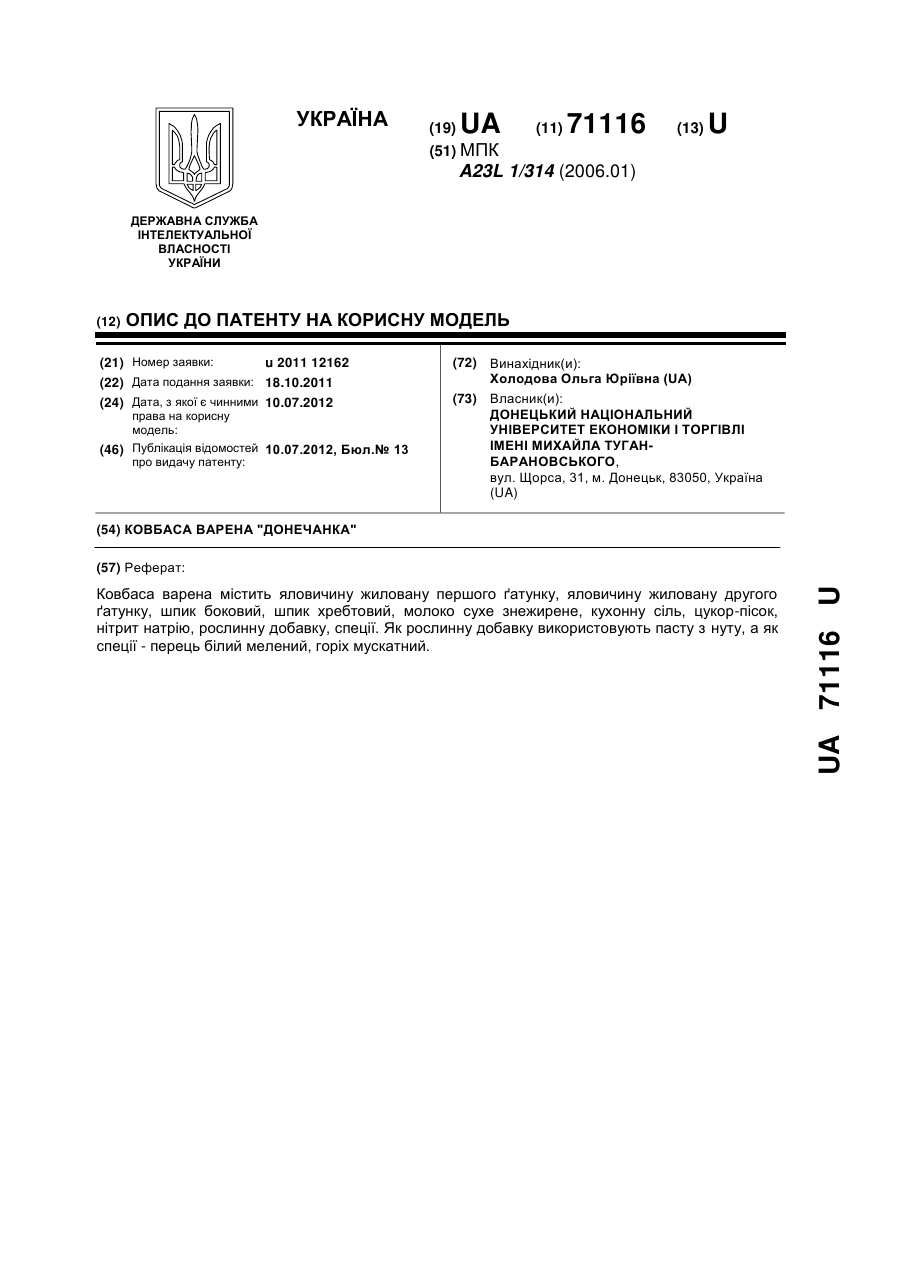 УКРАЇНА

(19) UA (11) 71116 (13) U

(51) МПК
A23L 1/314 (2006.01)

ДЕРЖАВНА СЛУЖБА ІНТЕЛЕКТУАЛЬНОЇ ВЛАСНОСТІ УКРАЇНИ

(12) ОПИС ДО ПАТЕНТУ НА КОРИСНУ МОДЕЛЬ

(21) Номер заявки: u 2011 12162
(22) Дата подання заявки: 18.10.2011
(24) Дата, з якої є чинними права на корисну модель: 10.07.2012
(46) Публікація відомостей про видачу патенту: 10.07.2012, Бюл.№ 13

(72) Винахідник(и):
Холодова Ольга Юріївна (UA)
(73) Власник(и):
ДОНЕЦЬКИЙ НАЦІОНАЛЬНИЙ УНІВЕРСИТЕТ ЕКОНОМІКИ І ТОРГІВЛІ ІМЕНІ МИХАЙЛА ТУГАН-БАРАНОВСЬКОГО,
вул. Щорса, 31, м. Донецьк, 83050, Україна (UA)

(54) КОВБАСА ВАРЕНА "ДОНЕЧАНКА"

(57) Реферат:

Ковбаса варена містить яловичину жиловану першого ґатунку, яловичину жиловану другого ґатунку, шпик боковий, шпик хребтовий, молоко сухе знежирене, кухонну сіль, цукор-пісок, нітрит натрію, рослинну добавку, спеції. Як рослинну добавку використовують пасту з нуту, а як спеції - перець білий мелений, горіх мускатний.

UA 71116 U